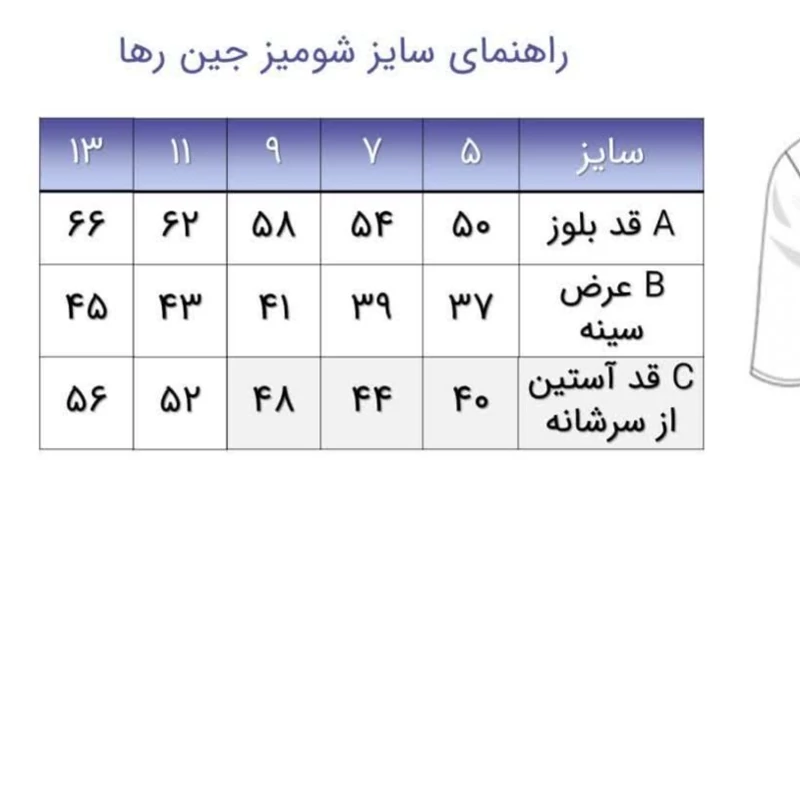 راهنمای سایز شومیز جین رها

| سایز | ۵ | ۷ | ۹ | ۱۱ | ۱۳ |
|---|---|---|---|---|---|
| A قد بلوز | ۵۰ | ۵۴ | ۵۸ | ۶۲ | ۶۶ |
| B عرض سینه | ۳۷ | ۳۹ | ۴۱ | ۴۳ | ۴۵ |
| C قد آستین از سرشانه | ۴۰ | ۴۴ | ۴۸ | ۵۲ | ۵۶ |